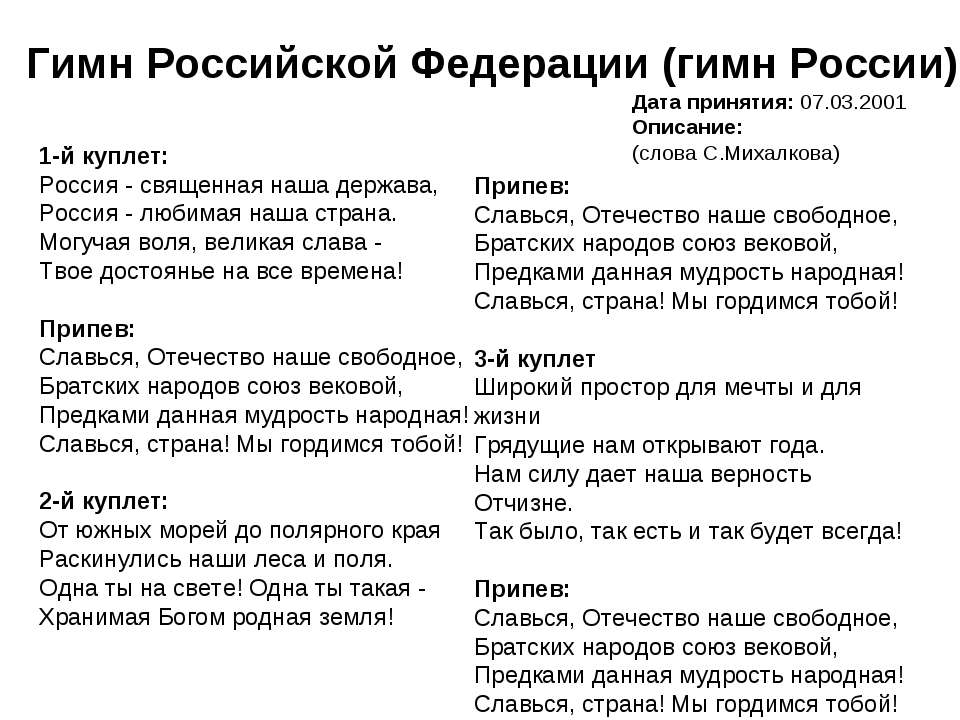 Гимн Российской Федерации (гимн России)

Дата принятия: 07.03.2001
Описание:
(слова С.Михалкова)

1-й куплет:
Россия - священная наша держава,
Россия - любимая наша страна.
Могучая воля, великая слава -
Твое достоянье на все времена!

Припев:
Славься, Отечество наше свободное,
Братских народов союз вековой,
Предками данная мудрость народная!
Славься, страна! Мы гордимся тобой!

2-й куплет:
От южных морей до полярного края
Раскинулись наши леса и поля.
Одна ты на свете! Одна ты такая -
Хранимая Богом родная земля!

Припев:
Славься, Отечество наше свободное,
Братских народов союз вековой,
Предками данная мудрость народная!
Славься, страна! Мы гордимся тобой!

3-й куплет
Широкий простор для мечты и для жизни
Грядущие нам открывают года.
Нам силу дает наша верность Отчизне.
Так было, так есть и так будет всегда!

Припев:
Славься, Отечество наше свободное,
Братских народов союз вековой,
Предками данная мудрость народная!
Славься, страна! Мы гордимся тобой!